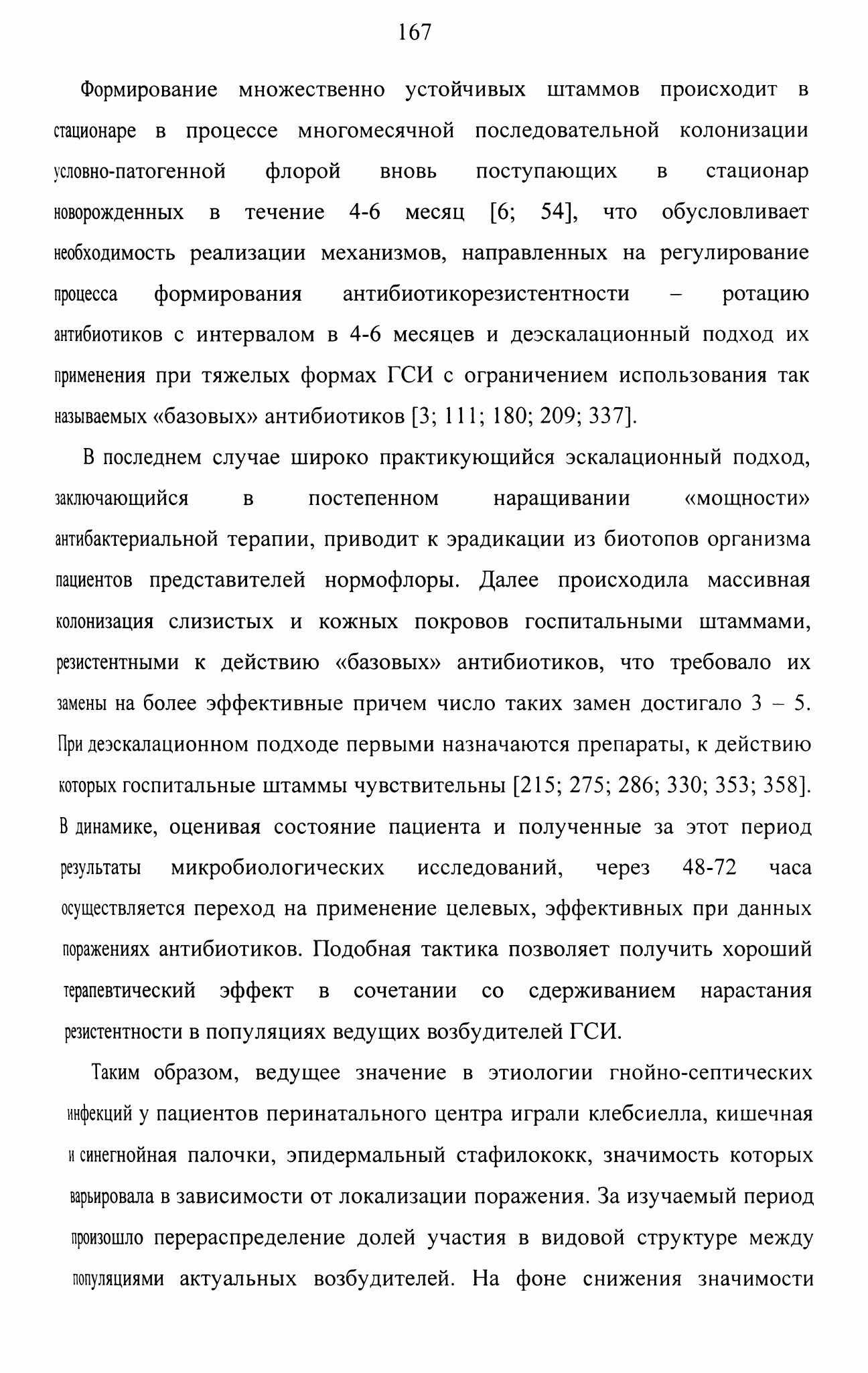 167

Формирование множественно устойчивых штаммов происходит в стационаре в процессе многомесячной последовательной колонизации условно-патогенной флорой вновь поступающих в стационар новорожденных в течение 4-6 месяц [6; 54], что обусловливает необходимость реализации механизмов, направленных на регулирование процесса формирования антибиотикорезистентности – ротацию антибиотиков с интервалом в 4-6 месяцев и деэскалационный подход их применения при тяжелых формах ГСИ с ограничением использования так называемых «базовых» антибиотиков [3; 111; 180; 209; 337].

В последнем случае широко практикующийся эскалационный подход, заключающийся в постепенном наращивании «мощности» антибактериальной терапии, приводит к эрадикации из биотопов организма пациентов представителей нормофлоры. Далее происходила массивная колонизация слизистых и кожных покровов госпитальными штаммами, резистентными к действию «базовых» антибиотиков, что требовало их замены на более эффективные причем число таких замен достигало 3 – 5. При деэскалационном подходе первыми назначаются препараты, к действию которых госпитальные штаммы чувствительны [215; 275; 286; 330; 353; 358]. В динамике, оценивая состояние пациента и полученные за этот период результаты микробиологических исследований, через 48-72 часа осуществляется переход на применение целевых, эффективных при данных поражениях антибиотиков. Подобная тактика позволяет получить хороший терапевтический эффект в сочетании со сдерживанием нарастания резистентности в популяциях ведущих возбудителей ГСИ.

Таким образом, ведущее значение в этиологии гнойно-септических инфекций у пациентов перинатального центра играли клебсиелла, кишечная и синегнойная палочки, эпидермальный стафилококк, значимость которых варьировала в зависимости от локализации поражения. За изучаемый период произошло перераспределение долей участия в видовой структуре между популяциями актуальных возбудителей. На фоне снижения значимости